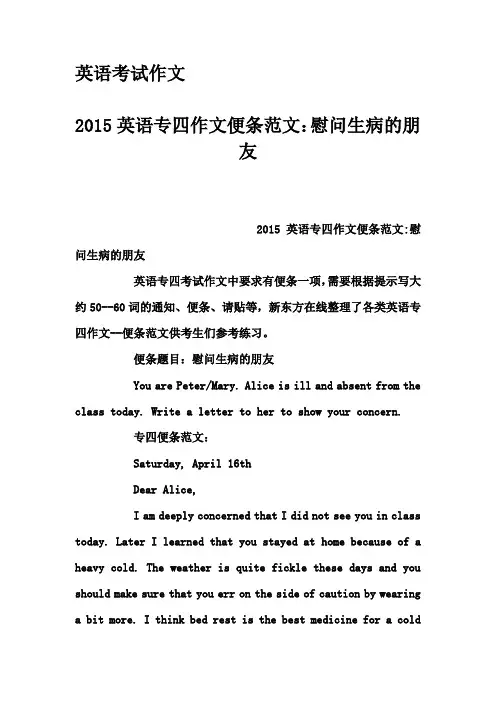 英语考试作文

2015 英语专四作文便条范文:慰问生病的朋友

2015 英语专四作文便条范文:慰问生病的朋友

英语专四考试作文中要求有便条一项,需要根据提示写大约 50--60 词的通知、便条、请贴等,新东方在线整理了各类英语专四作文—便条范文供考生们参考练习。

便条题目:慰问生病的朋友

You are Peter/Mary. Alice is ill and absent from the class today. Write a letter to her to show your concern.

专四便条范文:

Saturday, April 16th

Dear Alice,

I am deeply concerned that I did not see you in class today. Later I learned that you stayed at home because of a heavy cold. The weather is quite fickle these days and you should make sure that you err on the side of caution by wearing a bit more. I think bed rest is the best medicine for a cold